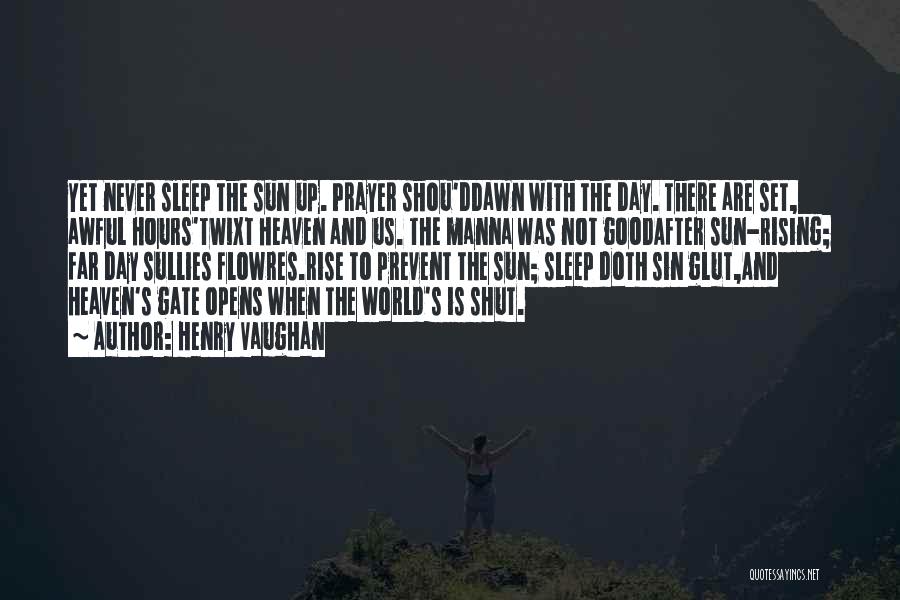 YET NEVER SLEEP THE SUN UP. PRAYER SHOU'DDAWN WITH THE DAY. THERE ARE SET, AWFUL HOURS'TWIXT HEAVEN AND US. THE MANNA WAS NOT GOODAFTER SUN-RISING; FAR DAY SULLIES FLOWRES.RISE TO PREVENT THE SUN; SLEEP DOTH SIN GLUT,AND HEAVEN'S GATE OPENS WHEN THE WORLD'S IS SHUT.

~ AUTHOR: HENRY VAUGHAN

QUOTESSAYINGS.NET